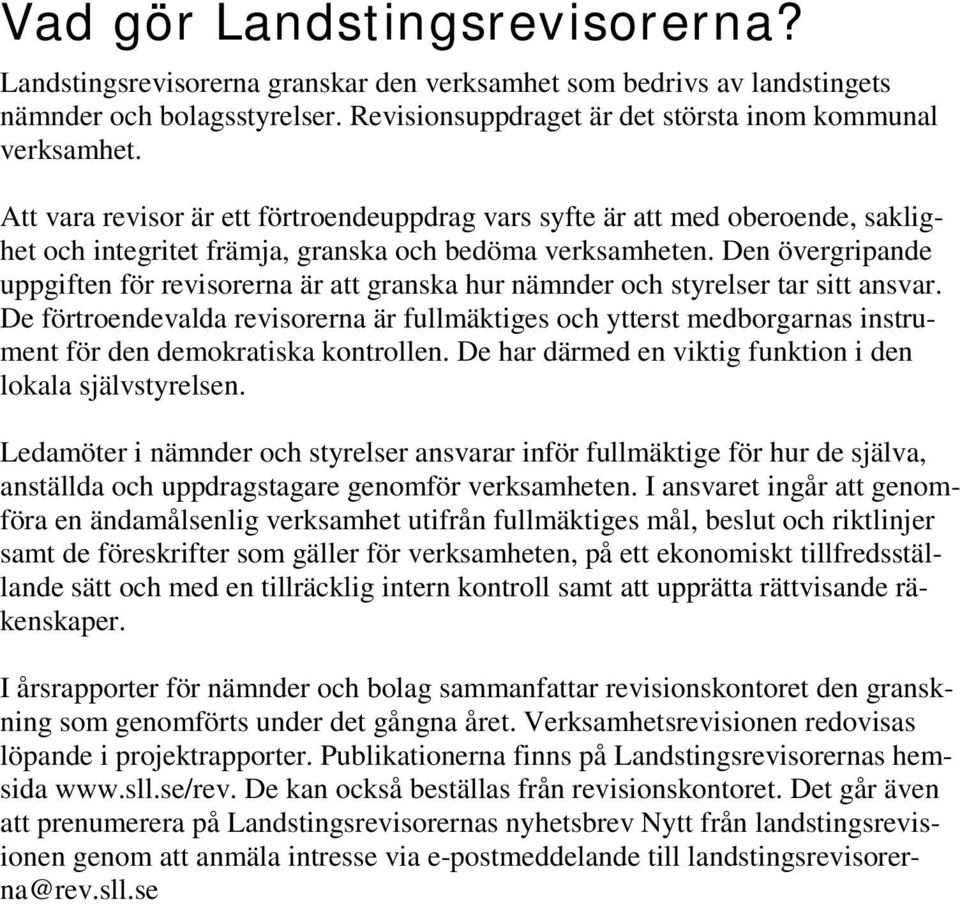 Vad gör Landstingsrevisorerna?

Landstingsrevisorerna granskar den verksamhet som bedrivs av landstingets nämnder och bolagsstyrelser. Revisionsuppdraget är det största inom kommunal verksamhet.

Att vara revisor är ett förtroendeuppdrag vars syfte är att med oberoende, saklighet och integritet främja, granska och bedöma verksamheten. Den övergripande uppgiften för revisorerna är att granska hur nämnder och styrelser tar sitt ansvar. De förtroendevalda revisorerna är fullmäktiges och ytterst medborgarnas instrument för den demokratiska kontrollen. De har därmed en viktig funktion i den lokala självstyrelsen.

Ledamöter i nämnder och styrelser ansvarar inför fullmäktige för hur de själva, anställda och uppdragstagare genomför verksamheten. I ansvaret ingår att genomföra en ändamålsenlig verksamhet utifrån fullmäktiges mål, beslut och riktlinjer samt de föreskrifter som gäller för verksamheten, på ett ekonomiskt tillfredsställande sätt och med en tillräcklig intern kontroll samt att upprätta rättvisande räkenskaper.

I årsrapporter för nämnder och bolag sammanfattar revisionskontoret den granskning som genomförts under det gångna året. Verksamhetsrevisionen redovisas löpande i projektrapporter. Publikationerna finns på Landstingsrevisorernas hemsida www.sll.se/rev. De kan också beställas från revisionskontoret. Det går även att prenumerera på Landstingsrevisorernas nyhetsbrev Nytt från landstingsrevisionen genom att anmäla intresse via e-postmeddelande till landstingsrevisorerna@rev.sll.se